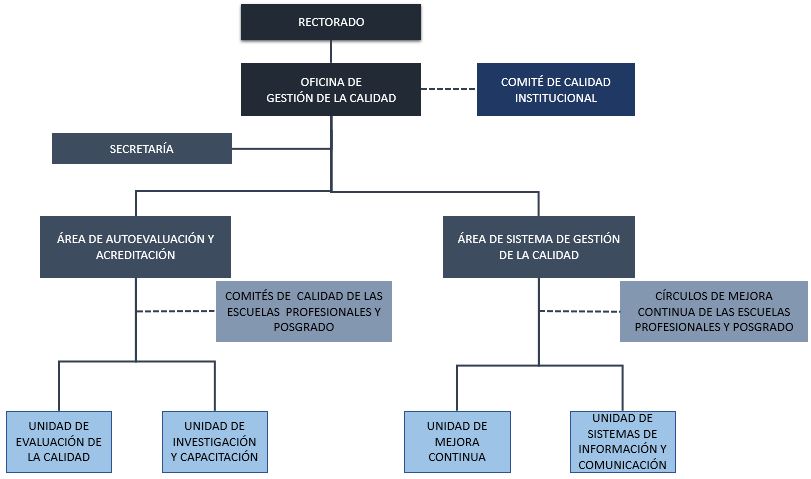 RECTORADO

OFICINA DE GESTIÓN DE LA CALIDAD

COMITÉ DE CALIDAD INSTITUCIONAL

SECRETARÍA

ÁREA DE AUTOEVALUACIÓN Y ACREDITACIÓN

ÁREA DE SISTEMA DE GESTIÓN DE LA CALIDAD

COMITÉS DE CALIDAD DE LAS ESCUELAS PROFESIONALES Y POSGRADO

CÍRCULOS DE MEJORA CONTINUA DE LAS ESCUELAS PROFESIONALES Y POSGRADO

UNIDAD DE EVALUACIÓN DE LA CALIDAD

UNIDAD DE INVESTIGACIÓN Y CAPACITACIÓN

UNIDAD DE MEJORA CONTINUA

UNIDAD DE SISTEMAS DE INFORMACIÓN Y COMUNICACIÓN